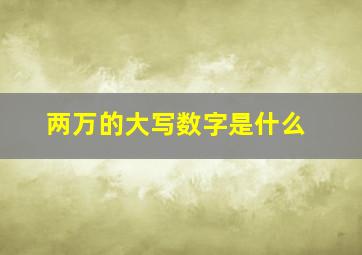 两万的大写数字是什么